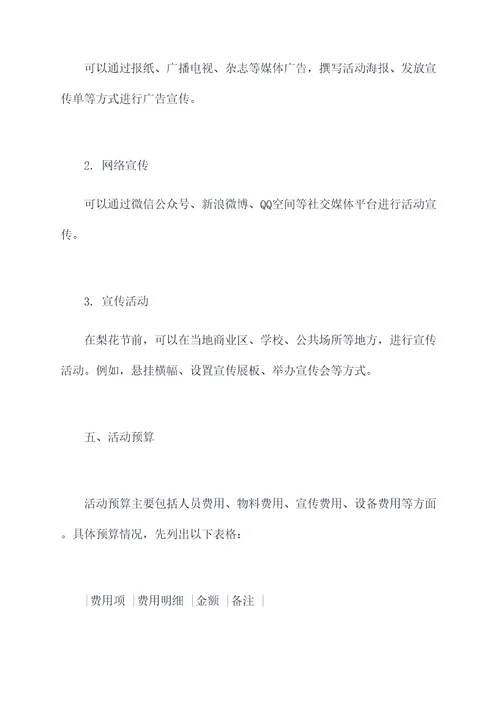 可以通过报纸、广播电视、杂志等媒体广告，撰写活动海报、发放宣传单等方式进行广告宣传。

2. 网络宣传

可以通过微信公众号、新浪微博、QQ空间等社交媒体平台进行活动宣传。

3. 宣传活动

在梨花节前，可以在当地商业区、学校、公共场所等地方，进行宣传活动。例如，悬挂横幅、设置宣传展板、举办宣传会等方式。

五、活动预算

活动预算主要包括人员费用、物料费用、宣传费用、设备费用等方面。具体预算情况，先列出以下表格：

|费用项 |费用明细 |金额 |备注 |